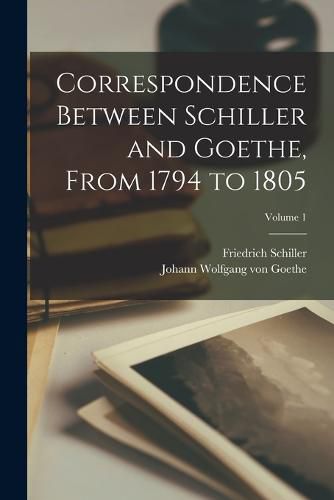 Correspondence Between Schiller and Goethe, From 1794 to 1805

Volume 1

Friedrich Schiller
Johann Wolfgang von Goethe